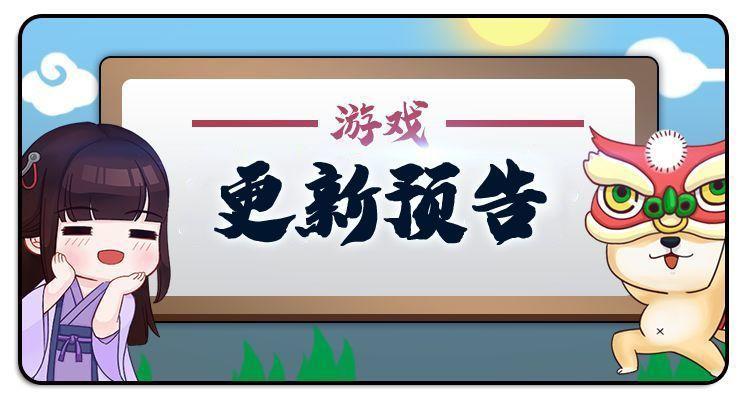 游戏

更新预告